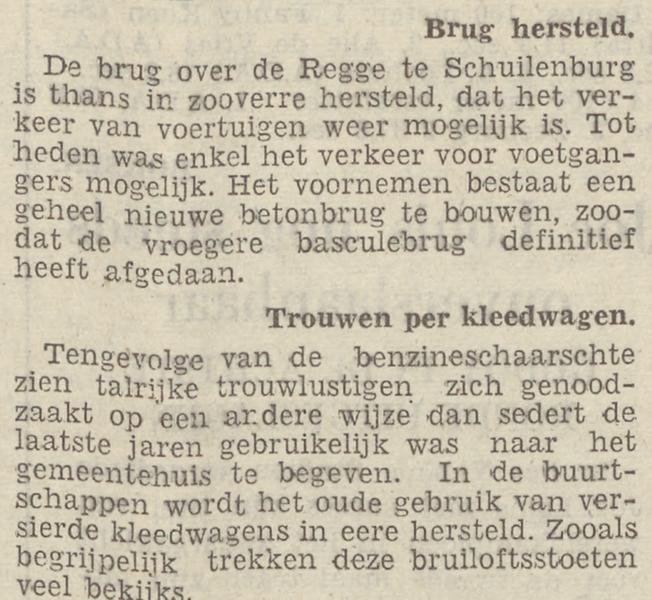 Brug hersteld.

De brug over de Regge te Schuilenburg is thans in zooverre hersteld, dat het verkeer van voertuigen weer mogelijk is. Tot heden was enkel het verkeer voor voetgangers mogelijk. Het voornemen bestaat een geheel nieuwe betonbrug te bouwen, zoodat de vroegere basculebrug definitief heeft afgedaan.

Trouwen per kleedwagen.

Tengevolge van de benzineschaarschte zien talrijke trouwlustigen zich genoodzaakt op een andere wijze dan sedert de laatste jaren gebruikelijk was naar het gemeentehuis te begeven. In de buurtschappen wordt het oude gebruik van versierde kleedwagens in eere hersteld. Zooals begrijpelijk trekken deze bruiloftsstoeten veel bekijks.